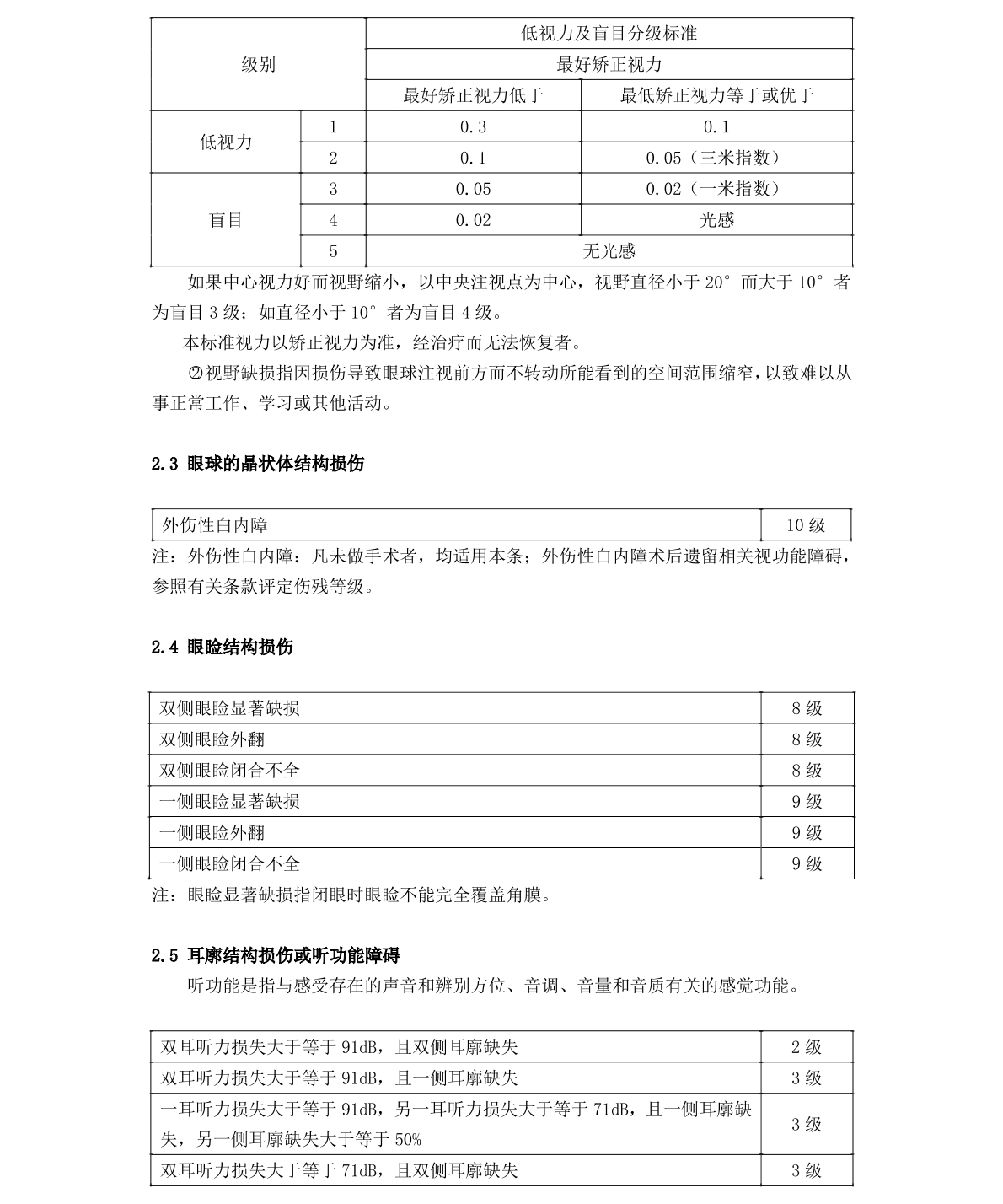 | 级别 | | 低视力及盲目分级标准 | |
|---|---|---|---|
| | | 最好矫正视力 | |
| | | 最好矫正视力低于 | 最低矫正视力等于或优于 |
| 低视力 | 1 | 0.3 | 0.1 |
| | 2 | 0.1 | 0.05（三米指数） |
| 盲目 | 3 | 0.05 | 0.02（一米指数） |
| | 4 | 0.02 | 光感 |
| | 5 | 无光感 | |

如果中心视力好而视野缩小，以中央注视点为中心，视野直径小于 20° 而大于 10° 者为盲目 3 级；如直径小于 10° 者为盲目 4 级。

本标准视力以矫正视力为准，经治疗而无法恢复者。

②视野缺损指因损伤导致眼球注视前方而不转动所能看到的空间范围缩窄，以致难以从事正常工作、学习或其他活动。

2.3 眼球的晶状体结构损伤

| 外伤性白内障 | 10 级 |
|---|---|

注：外伤性白内障：凡未做手术者，均适用本条；外伤性白内障术后遗留相关视功能障碍，参照有关条款评定伤残等级。

2.4 眼睑结构损伤

| 双侧眼睑显著缺损 | 8 级 |
|---|---|
| 双侧眼睑外翻 | 8 级 |
| 双侧眼睑闭合不全 | 8 级 |
| 一侧眼睑显著缺损 | 9 级 |
| 一侧眼睑外翻 | 9 级 |
| 一侧眼睑闭合不全 | 9 级 |

注：眼睑显著缺损指闭眼时眼睑不能完全覆盖角膜。

2.5 耳廓结构损伤或听功能障碍

听功能是指与感受存在的声音和辨别方位、音调、音量和音质有关的感觉功能。

| 双耳听力损失大于等于 91dB，且双侧耳廓缺失 | 2 级 |
|---|---|
| 双耳听力损失大于等于 91dB，且一侧耳廓缺失 | 3 级 |
| 一耳听力损失大于等于 91dB，另一耳听力损失大于等于 71dB，且一侧耳廓缺失，另一侧耳廓缺失大于等于 50% | 3 级 |
| 双耳听力损失大于等于 71dB，且双侧耳廓缺失 | 3 级 |